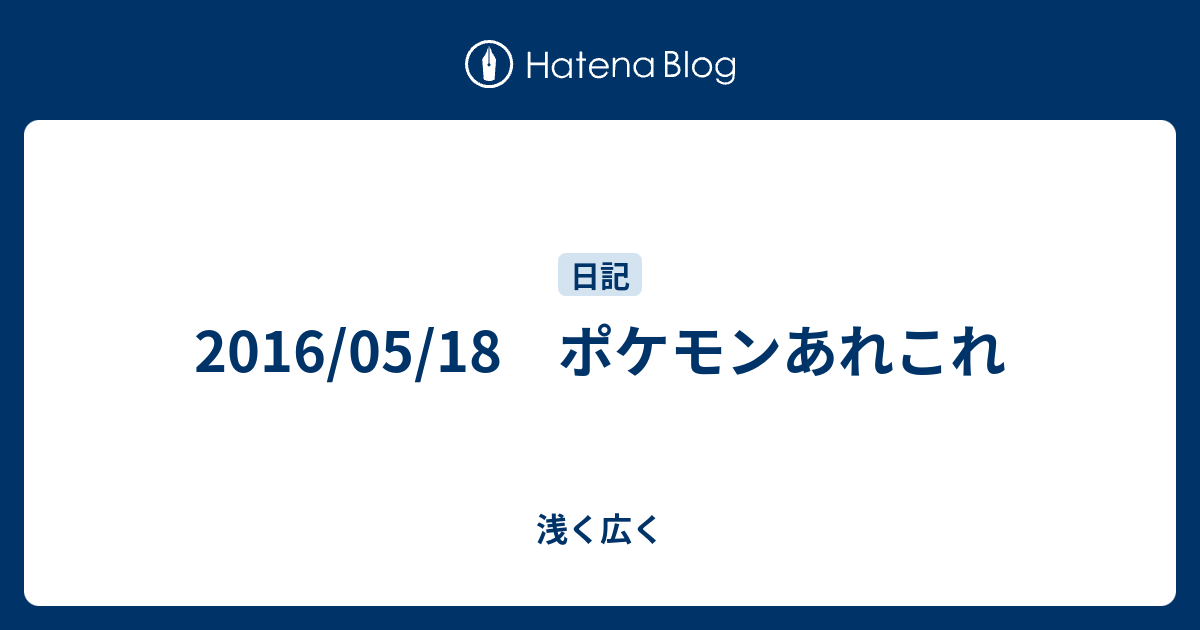 Hatena Blog

日記

2016/05/18　ポケモンあれこれ

浅く広く